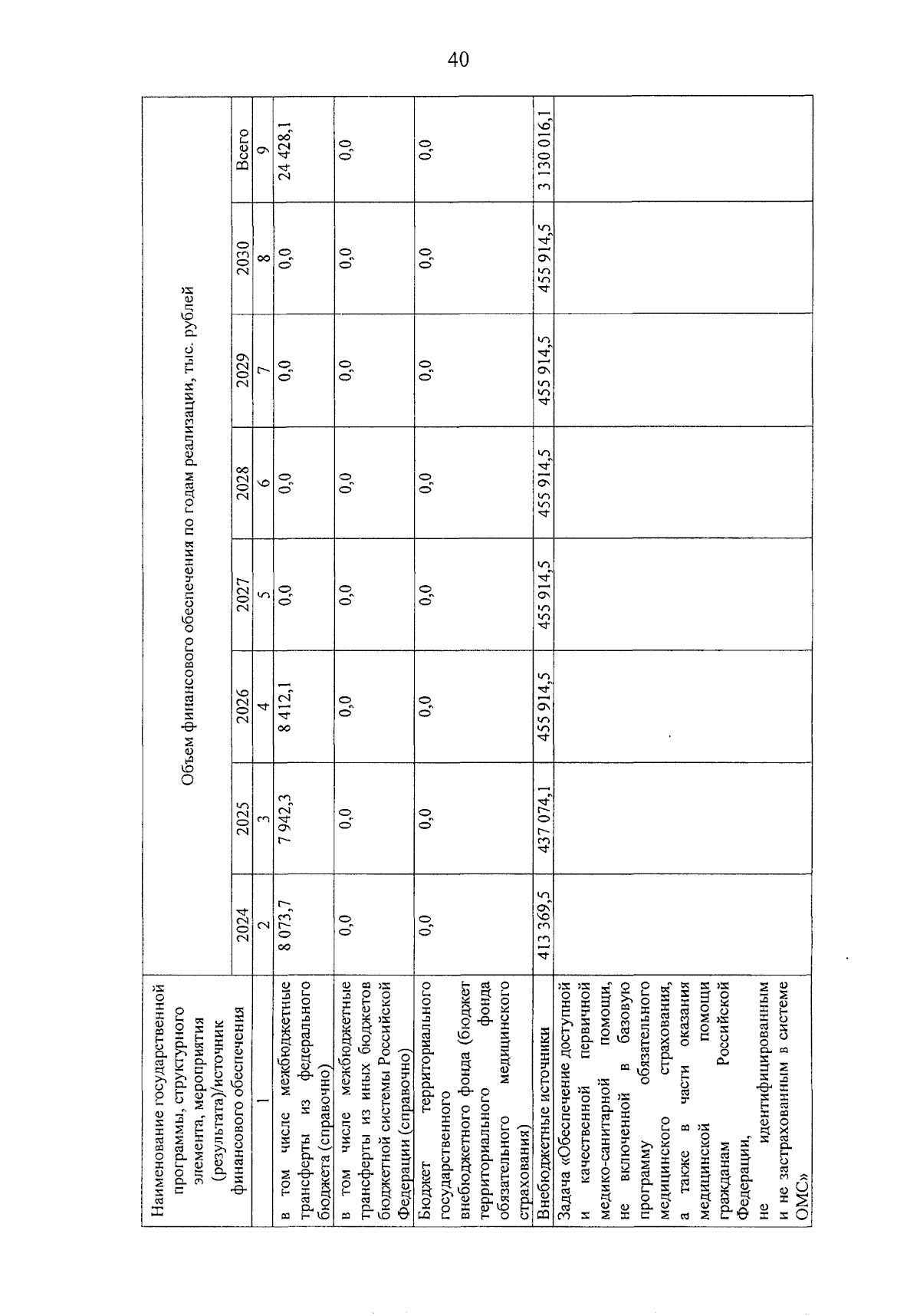 40

| Наименование государственной программы, структурного элемента, мероприятия (результата)/источник финансового обеспечения | Объем финансового обеспечения по годам реализации, тыс. рублей | | | | | | | |
|---|---|---|---|---|---|---|---|---|
| | 2024 | 2025 | 2026 | 2027 | 2028 | 2029 | 2030 | Всего |
| 1 | 2 | 3 | 4 | 5 | 6 | 7 | 8 | 9 |
| в том числе межбюджетные трансферты из федерального бюджета (справочно) | 8 073,7 | 7 942,3 | 8 412,1 | 0,0 | 0,0 | 0,0 | 0,0 | 24 428,1 |
| в том числе межбюджетные трансферты из иных бюджетов бюджетной системы Российской Федерации (справочно) | 0,0 | 0,0 | 0,0 | 0,0 | 0,0 | 0,0 | 0,0 | 0,0 |
| Бюджет территориального государственного внебюджетного фонда (бюджет территориального фонда обязательного медицинского страхования) | 0,0 | 0,0 | 0,0 | 0,0 | 0,0 | 0,0 | 0,0 | 0,0 |
| Внебюджетные источники | 413 369,5 | 437 074,1 | 455 914,5 | 455 914,5 | 455 914,5 | 455 914,5 | 455 914,5 | 3 130 016,1 |
| Задача «Обеспечение доступной и качественной первичной медико-санитарной помощи, не включенной в базовую программу обязательного медицинского страхования, а также в части оказания медицинской помощи гражданам Российской Федерации, не идентифицированным и не застрахованным в системе ОМС» | | | | | | | | |